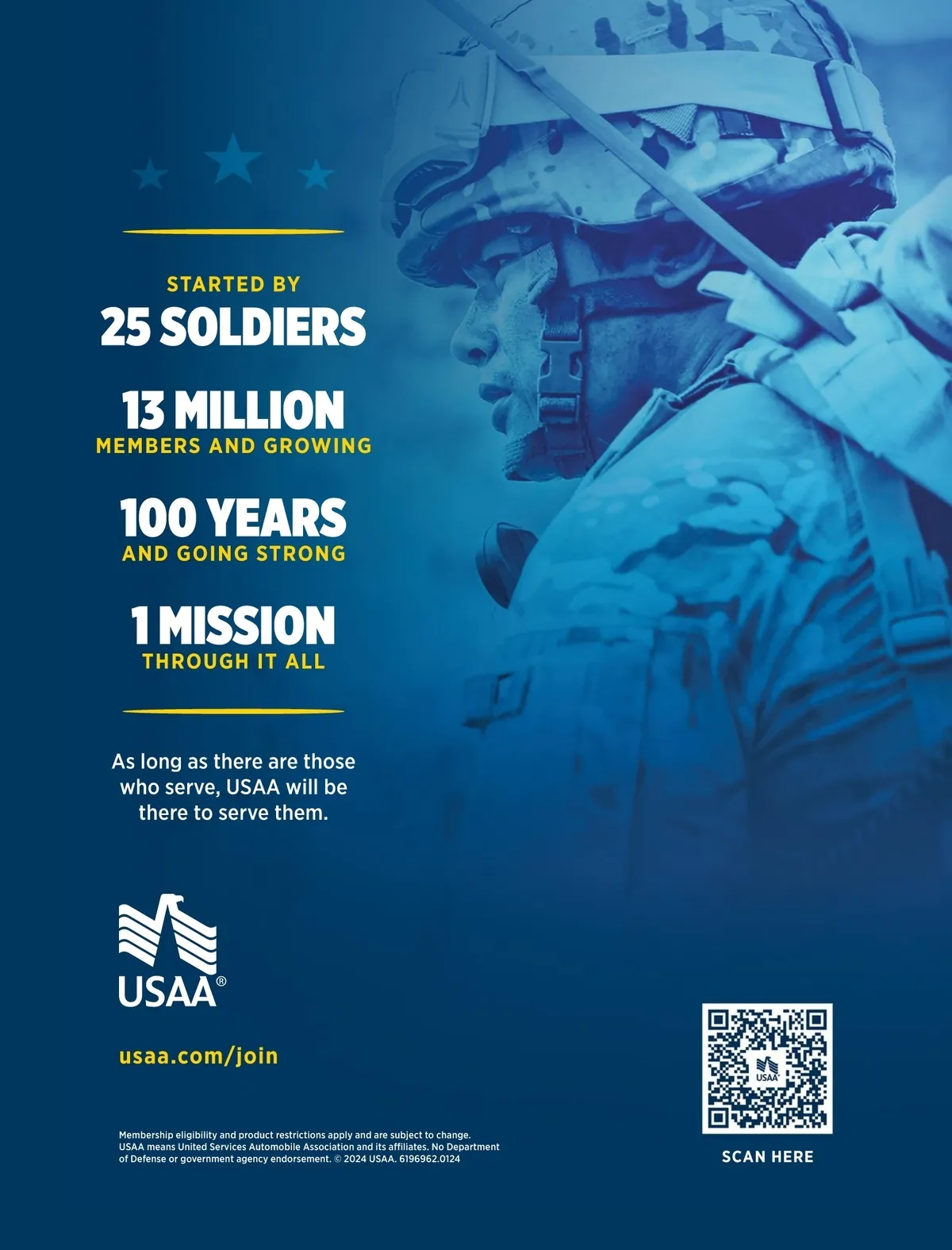 STARTED BY
25 SOLDIERS

13 MILLION
MEMBERS AND GROWING

100 YEARS
AND GOING STRONG

1 MISSION
THROUGH IT ALL

As long as there are those who serve, USAA will be there to serve them.

USAA®

usaa.com/join

Membership eligibility and product restrictions apply and are subject to change. USAA means United Services Automobile Association and its affiliates. No Department of Defense or government agency endorsement. © 2024 USAA. 6196962.0124

USAA

SCAN HERE